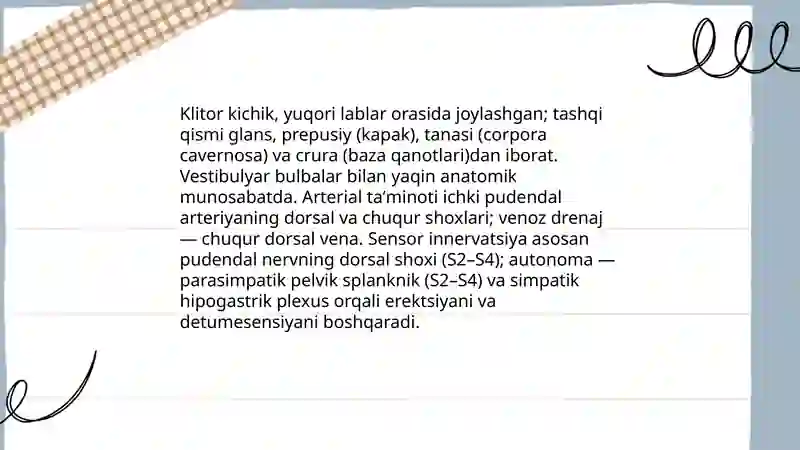 Klitor kichik, yuqori lablar orasida joylashgan; tashqi qismi glans, prepusiy (kapak), tanasi (corpora cavernosa) va crura (baza qanotlari)dan iborat. Vestibulyar bulbalar bilan yaqin anatomik munosabatda. Arterial ta’minoti ichki pudendal arteriyaning dorsal va chuqur shoxlari; venoz drenaj — chuqur dorsal vena. Sensor innervatsiya asosan pudendal nervning dorsal shoxi (S2–S4); autonoma — parasimpatik pelvik splanknik (S2–S4) va simpatik hipogastrik plexus orqali erektsiyani va detumesensiyani boshqaradi.